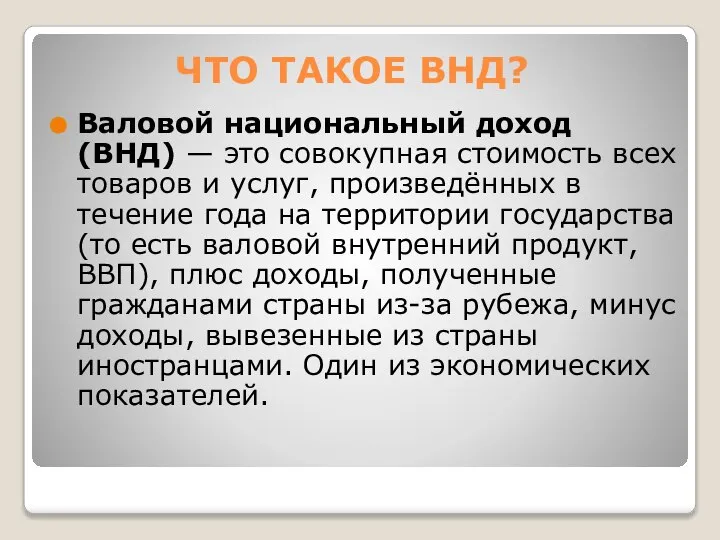 ЧТО ТАКОЕ ВНД?

Валовой национальный доход (ВНД) — это совокупная стоимость всех товаров и услуг, произведённых в течение года на территории государства (то есть валовой внутренний продукт, ВВП), плюс доходы, полученные гражданами страны из-за рубежа, минус доходы, вывезенные из страны иностранцами. Один из экономических показателей.